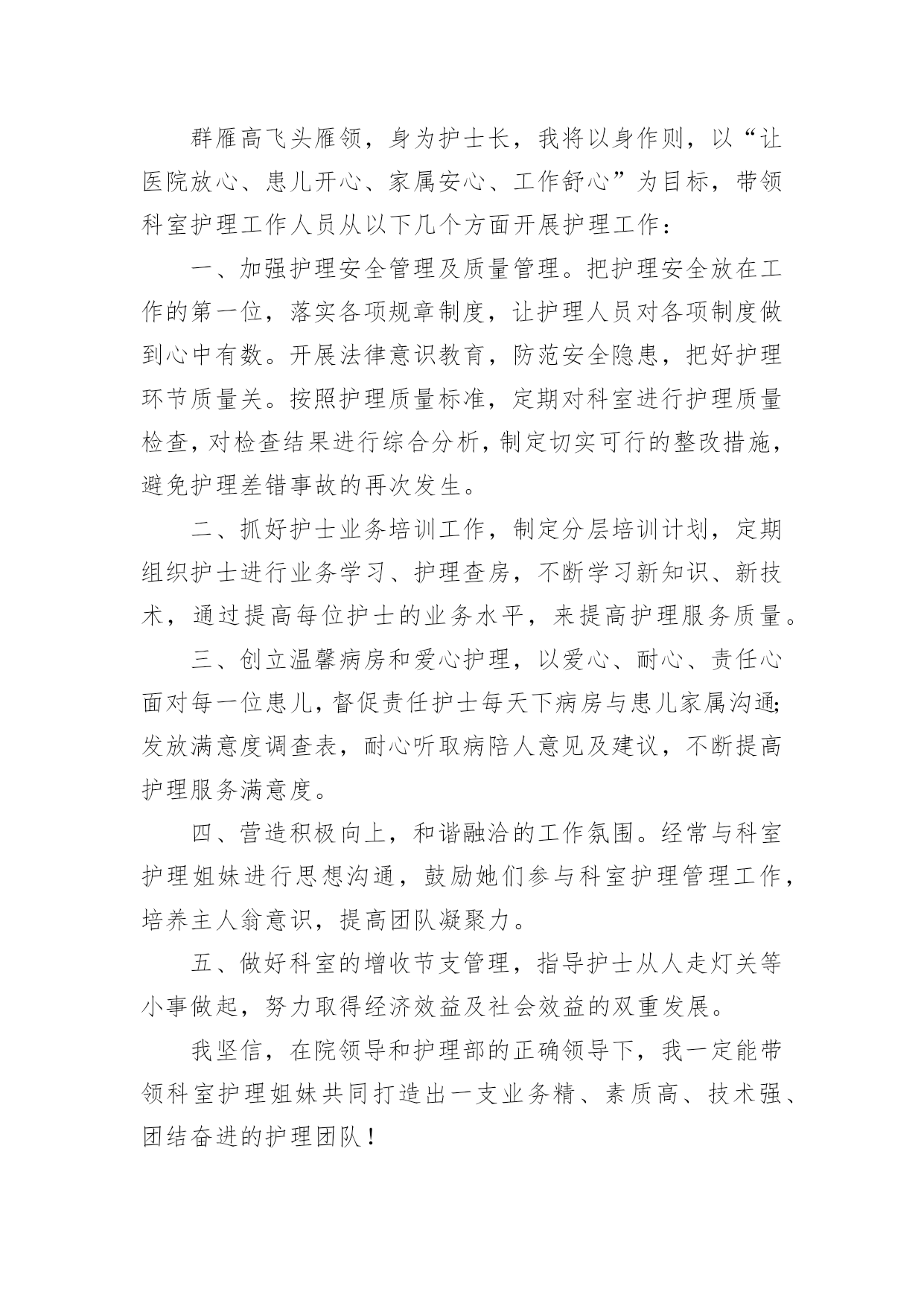 群雁高飞头雁领，身为护士长，我将以身作则，以“让医院放心、患儿开心、家属安心、工作舒心”为目标，带领科室护理工作人员从以下几个方面开展护理工作：

一、加强护理安全管理及质量管理。把护理安全放在工作的第一位，落实各项规章制度，让护理人员对各项制度做到心中有数。开展法律意识教育，防范安全隐患，把好护理环节质量关。按照护理质量标准，定期对科室进行护理质量检查，对检查结果进行综合分析，制定切实可行的整改措施，避免护理差错事故的再次发生。

二、抓好护士业务培训工作，制定分层培训计划，定期组织护士进行业务学习、护理查房，不断学习新知识、新技术，通过提高每位护士的业务水平，来提高护理服务质量。

三、创立温馨病房和爱心护理，以爱心、耐心、责任心面对每一位患儿，督促责任护士每天下病房与患儿家属沟通；发放满意度调查表，耐心听取病陪人意见及建议，不断提高护理服务满意度。

四、营造积极向上，和谐融洽的工作氛围。经常与科室护理姐妹进行思想沟通，鼓励她们参与科室护理管理工作，培养主人翁意识，提高团队凝聚力。

五、做好科室的增收节支管理，指导护士从人走灯关等小事做起，努力取得经济效益及社会效益的双重发展。

我坚信，在院领导和护理部的正确领导下，我一定能带领科室护理姐妹共同打造出一支业务精、素质高、技术强、团结奋进的护理团队！